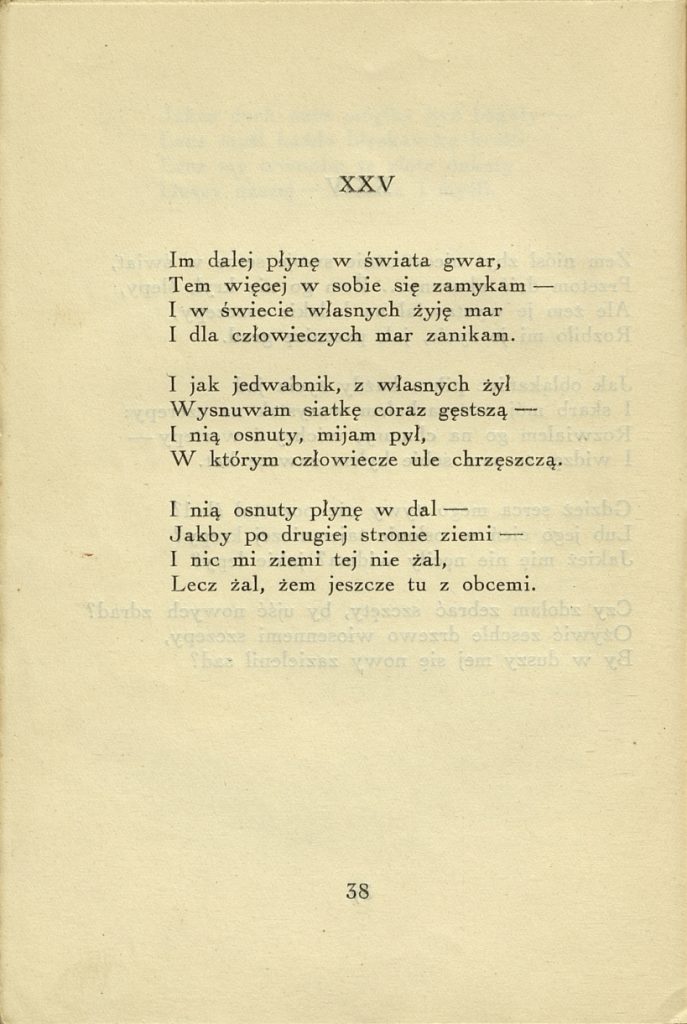 XXV

Im dalej płynę w świata gwar,
Tem więcej w sobie się zamykam —
I w świecie własnych żyję mar
I dla człowieczych mar zanikam.

I jak jedwabnik, z własnych żył
Wysnuwam siatkę coraz gęstszą —
I nią osnuty, mijam pył,
W którym człowiecze ule chrzęszczą.

I nią osnuty płynę w dal —
Jakby po drugiej stronie ziemi —
I nic mi ziemi tej nie żal,
Lecz żal, żem jeszcze tu z obcemi.

38